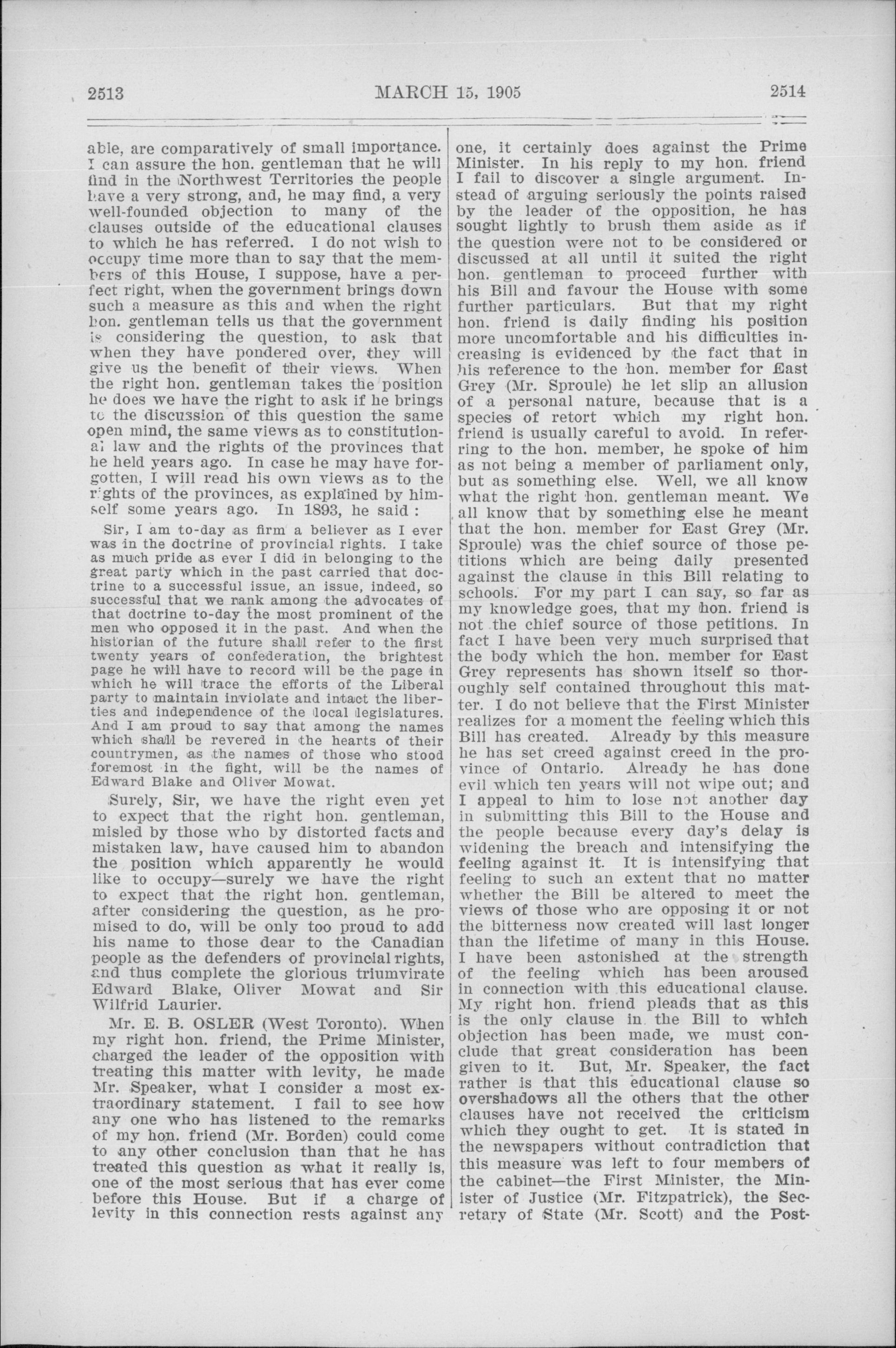 2513 MARCH 15, 1905 2514

able, are comparatively of small importance. I can assure the hon. gentleman that he will find in the Northwest Territories the people have a very strong, and, he may find, a very well-founded objection to many of the clauses outside of the educational clauses to which he has referred. I do not wish to occupy time more than to say that the members of this House, I suppose, have a perfect right, when the government brings down such a measure as this and when the right hon. gentleman tells us that the government is considering the question, to ask that when they have pondered over, they will give us the benefit of their views. When the right hon. gentleman takes the position he does we have the right to ask if he brings to the discussion of this question the same open mind, the same views as to constitutional law and the rights of the provinces that he held years ago. In case he may have forgotten, I will read his own views as to the rights of the provinces, as explained by himself some years ago. In 1893, he said :

Sir, I am to-day as firm a believer as I ever was in the doctrine of provincial rights. I take as much pride as ever I did in belonging to the great party which in the past carried that doctrine to a successful issue, an issue, indeed, so successful that we rank among the advocates of that doctrine to-day the most prominent of the men who opposed it in the past. And when the historian of the future shall refer to the first twenty years of confederation, the brightest page he will have to record will be the page in which he will trace the efforts of the Liberal party to maintain inviolate and intact the liberties and independence of the local legislatures. And I am proud to say that among the names which shall be revered in the hearts of their countrymen, as the names of those who stood foremost in the fight, will be the names of Edward Blake and Oliver Mowat.

Surely, Sir, we have the right even yet to expect that the right hon. gentleman, misled by those who by distorted facts and mistaken law, have caused him to abandon the position which apparently he would like to occupy—surely we have the right to expect that the right hon. gentleman, after considering the question, as he promised to do, will be only too proud to add his name to those dear to the Canadian people as the defenders of provincial rights, and thus complete the glorious triumvirate Edward Blake, Oliver Mowat and Sir Wilfrid Laurier.

Mr. E. B. OSLER (West Toronto). When my right hon. friend, the Prime Minister, charged the leader of the opposition with treating this matter with levity, he made Mr. Speaker, what I consider a most extraordinary statement. I fail to see how any one who has listened to the remarks of my hon. friend (Mr. Borden) could come to any other conclusion than that he has treated this question as what it really is, one of the most serious that has ever come before this House. But if a charge of levity in this connection rests against any one, it certainly does against the Prime Minister. In his reply to my hon. friend I fail to discover a single argument. Instead of arguing seriously the points raised by the leader of the opposition, he has sought lightly to brush them aside as if the question were not to be considered or discussed at all until it suited the right hon. gentleman to proceed further with his Bill and favour the House with some further particulars. But that my right hon. friend is daily finding his position more uncomfortable and his difficulties increasing is evidenced by the fact that in his reference to the hon. member for East Grey (Mr. Sproule) he let slip an allusion of a personal nature, because that is a species of retort which my right hon. friend is usually careful to avoid. In referring to the hon. member, he spoke of him as not being a member of parliament only, but as something else. Well, we all know what the right hon. gentleman meant. We all know that by something else he meant that the hon. member for East Grey (Mr. Sproule) was the chief source of those petitions which are being daily presented against the clause in this Bill relating to schools. For my part I can say, so far as my knowledge goes, that my hon. friend is not the chief source of those petitions. In fact I have been very much surprised that the body which the hon. member for East Grey represents has shown itself so thoroughly self contained throughout this matter. I do not believe that the First Minister realizes for a moment the feeling which this Bill has created. Already by this measure he has set creed against creed in the province of Ontario. Already he has done evil which ten years will not wipe out; and I appeal to him to lose not another day in submitting this Bill to the House and the people because every day's delay is widening the breach and intensifying the feeling against it. It is intensifying that feeling to such an extent that no matter whether the Bill be altered to meet the views of those who are opposing it or not the bitterness now created will last longer than the lifetime of many in this House. I have been astonished at the strength of the feeling which has been aroused in connection with this educational clause. My right hon. friend pleads that as this is the only clause in the Bill to which objection has been made, we must conclude that great consideration has been given to it. But, Mr. Speaker, the fact rather is that this educational clause so overshadows all the others that the other clauses have not received the criticism which they ought to get. It is stated in the newspapers without contradiction that this measure was left to four members of the cabinet—the First Minister, the Minister of Justice (Mr. Fitzpatrick), the Secretary of State (Mr. Scott) and the Post-